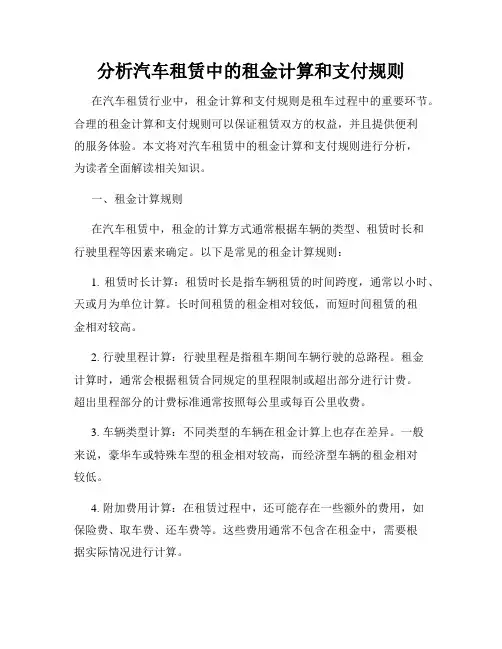 分析汽车租赁中的租金计算和支付规则

在汽车租赁行业中，租金计算和支付规则是租车过程中的重要环节。合理的租金计算和支付规则可以保证租赁双方的权益，并且提供便利的服务体验。本文将对汽车租赁中的租金计算和支付规则进行分析，为读者全面解读相关知识。

一、租金计算规则

在汽车租赁中，租金的计算方式通常根据车辆的类型、租赁时长和行驶里程等因素来确定。以下是常见的租金计算规则：

1. 租赁时长计算：租赁时长是指车辆租赁的时间跨度，通常以小时、天或月为单位计算。长时间租赁的租金相对较低，而短时间租赁的租金相对较高。

2. 行驶里程计算：行驶里程是指租车期间车辆行驶的总路程。租金计算时，通常会根据租赁合同规定的里程限制或超出部分进行计费。超出里程部分的计费标准通常按照每公里或每百公里收费。

3. 车辆类型计算：不同类型的车辆在租金计算上也存在差异。一般来说，豪华车或特殊车型的租金相对较高，而经济型车辆的租金相对较低。

4. 附加费用计算：在租赁过程中，还可能存在一些额外的费用，如保险费、取车费、还车费等。这些费用通常不包含在租金中，需要根据实际情况进行计算。